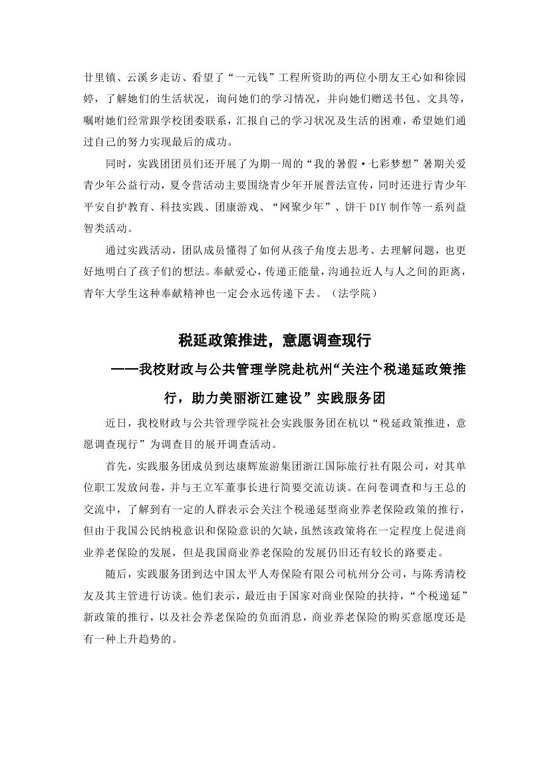 廿里镇、云溪乡走访、看望了“一元钱”工程所资助的两位小朋友王心如和徐园婷，了解她们的生活状况，询问她们的学习情况，并向她们赠送书包、文具等，嘱咐她们经常跟学校团委联系，汇报自己的学习状况及生活的困难，希望她们通过自己的努力实现最后的成功。

同时，实践团团员们还开展了为期一周的“我的暑假·七彩梦想”暑期关爱青少年公益行动，夏令营活动主要围绕青少年开展普法宣传，同时还进行青少年平安自护教育、科技实践、团康游戏、“网聚少年”、饼干DIY制作等一系列益智类活动。

通过实践活动，团队成员懂得了如何从孩子角度去思考、去理解问题，也更好地明白了孩子们的想法。奉献爱心，传递正能量，沟通拉近人与人之间的距离，青年大学生这种奉献精神也一定会永远传递下去。（法学院）

税延政策推进，意愿调查现行
——我校财政与公共管理学院赴杭州“关注个税递延政策推行，助力美丽浙江建设”实践服务团

近日，我校财政与公共管理学院社会实践服务团在杭以“税延政策推进，意愿调查现行”为调查目的展开调查活动。

首先，实践服务团成员到达康辉旅游集团浙江国际旅行社有限公司，对其单位职工发放问卷，并与王立军董事长进行简要交流访谈。在问卷调查和与王总的交流中，了解到有一定的人群表示会关注个税递延型商业养老保险政策的推行，但由于我国公民纳税意识和保险意识的欠缺，虽然该政策将在一定程度上促进商业养老保险的发展，但是我国商业养老保险的发展仍旧还有较长的路要走。

随后，实践服务团到达中国太平人寿保险有限公司杭州分公司，与陈秀清校友及其主管进行访谈。他们表示，最近由于国家对商业保险的扶持，“个税递延”新政策的推行，以及社会养老保险的负面消息，商业养老保险的购买意愿度还是有一种上升趋势的。